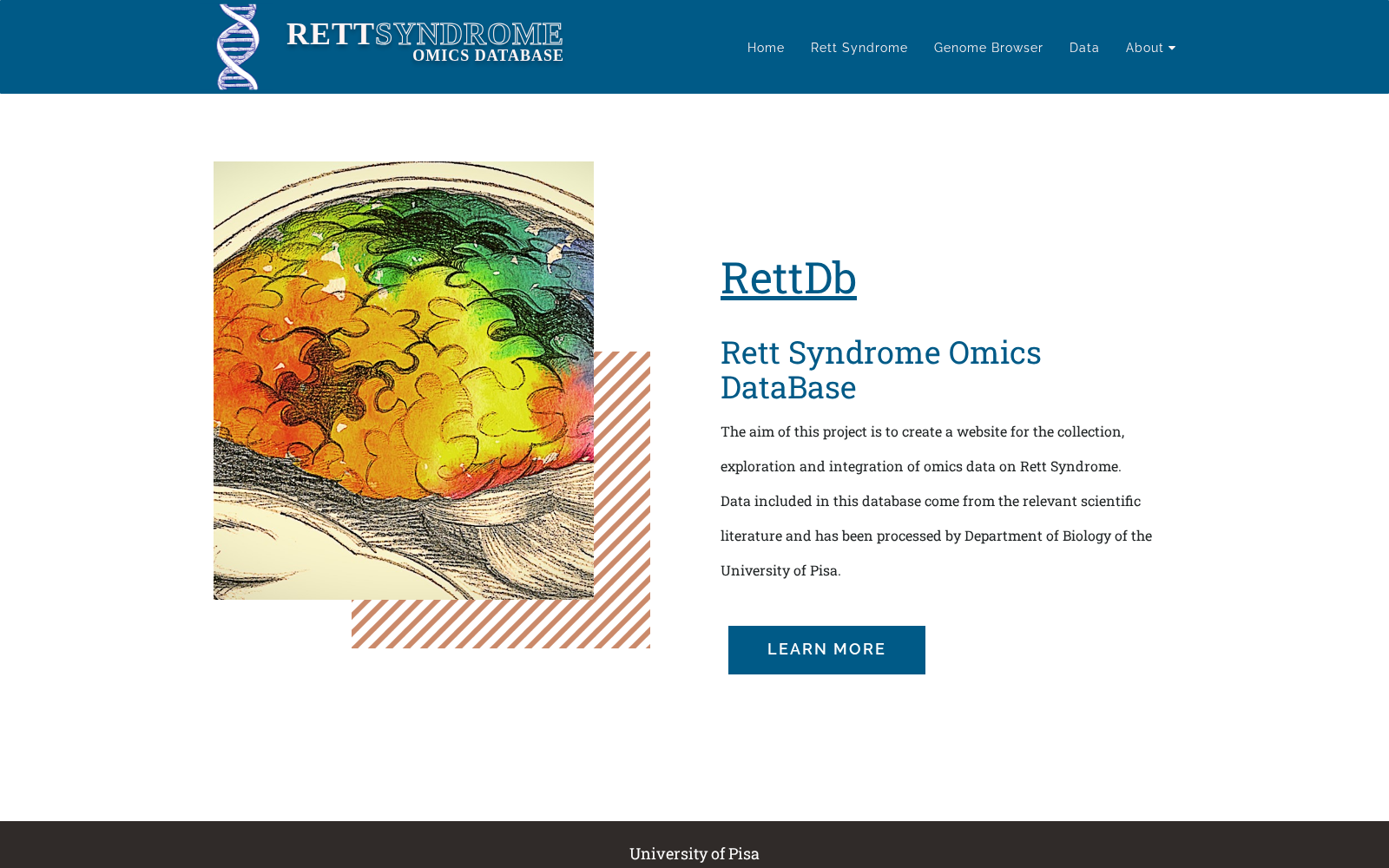 RETTSYNDROME
OMICS DATABASE

Home Rett Syndrome Genome Browser Data About

RettDb

Rett Syndrome Omics DataBase

The aim of this project is to create a website for the collection, exploration and integration of omics data on Rett Syndrome. Data included in this database come from the relevant scientific literature and has been processed by Department of Biology of the University of Pisa.

LEARN MORE

University of Pisa